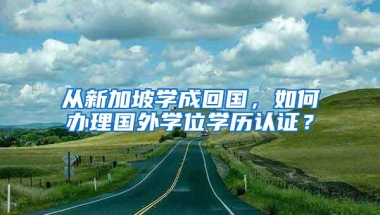 从新加坡学成回国，如何办理国外学位学历认证？